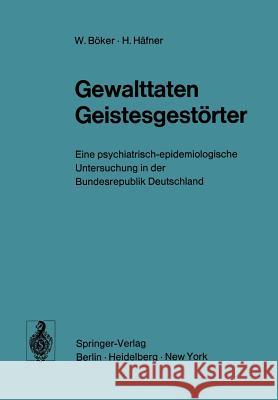 W. Böker · H. Häfner

Gewalttaten Geistesgestörter

Eine psychiatrisch-epidemiologische Untersuchung in der Bundesrepublik Deutschland

Springer-Verlag
Berlin · Heidelberg · New York

Kraina Książek